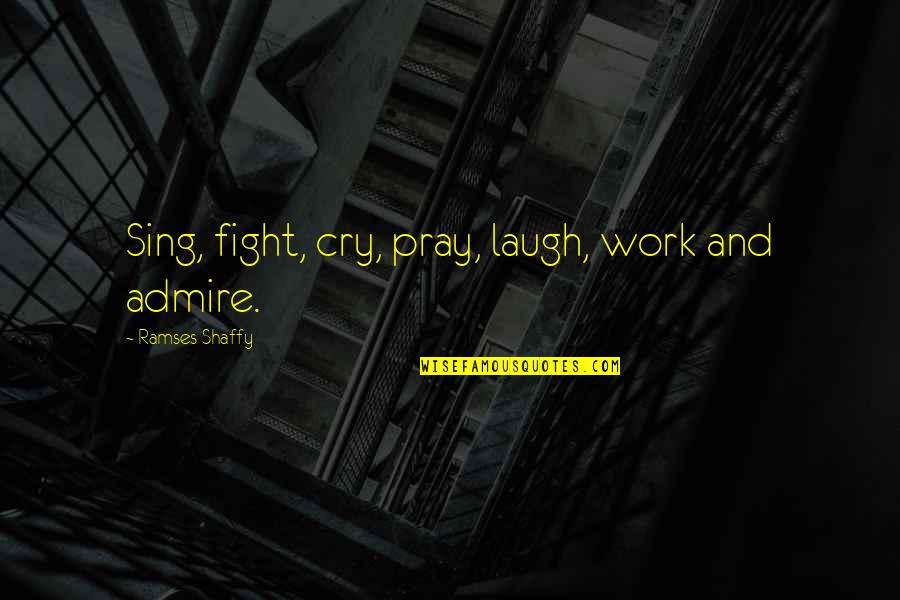 Sing, fight, cry, pray, laugh, work and admire.

- Ramses Shaffy

WISEFAMOUSQUOTES.COM